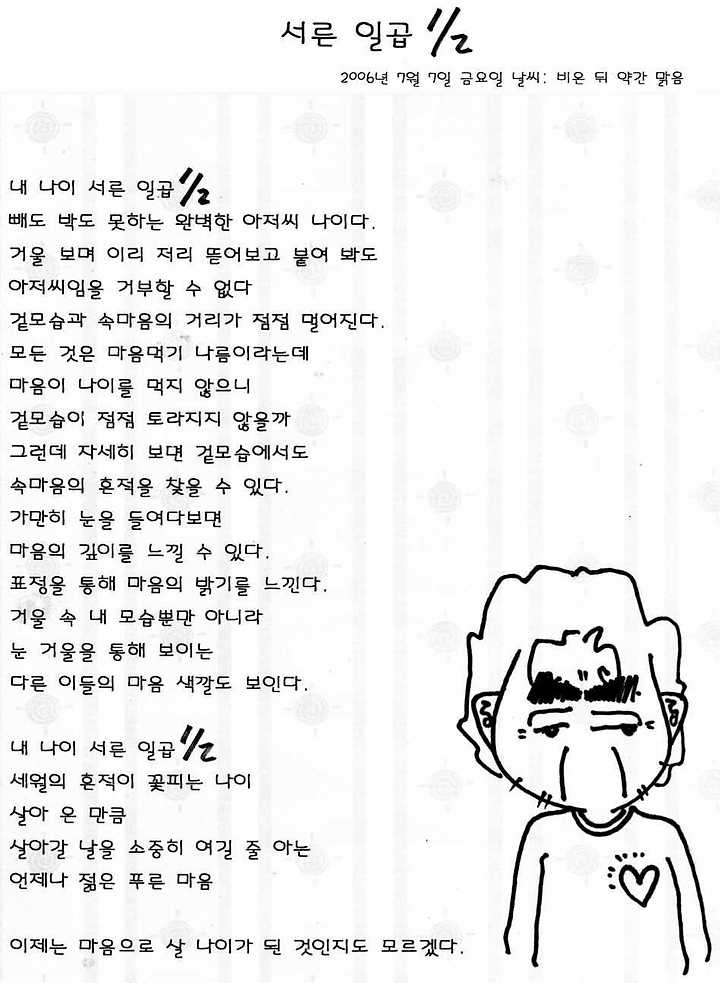 서른 일곱 $\frac{1}{2}$

2006년 7월 7일 금요일 날씨: 비온 뒤 약간 맑음

내 나이 서른 일곱 $\frac{1}{2}$
빼도 박도 못하는 완벽한 아저씨 나이다.
거울 보며 이리 저리 뜯어보고 붙여 봐도
아저씨임을 거부할 수 없다
겉모습과 속마음의 거리가 점점 멀어진다.
모든 것은 마음먹기 나름이라는데
마음이 나이를 먹지 않으니
겉모습이 점점 토라지지 않을까
그런데 자세히 보면 겉모습에서도
속마음의 흔적을 찾을 수 있다.
가만히 눈을 들여다보면
마음의 깊이를 느낄 수 있다.
표정을 통해 마음의 밝기를 느낀다.
거울 속 내 모습뿐만 아니라
눈 거울을 통해 보이는
다른 이들의 마음 색깔도 보인다.

내 나이 서른 일곱 $\frac{1}{2}$
세월의 흔적이 꽃피는 나이
살아 온 만큼
살아갈 날을 소중히 여길 줄 아는
언제나 젊은 푸른 마음

이제는 마음으로 살 나이가 된 것인지도 모르겠다.